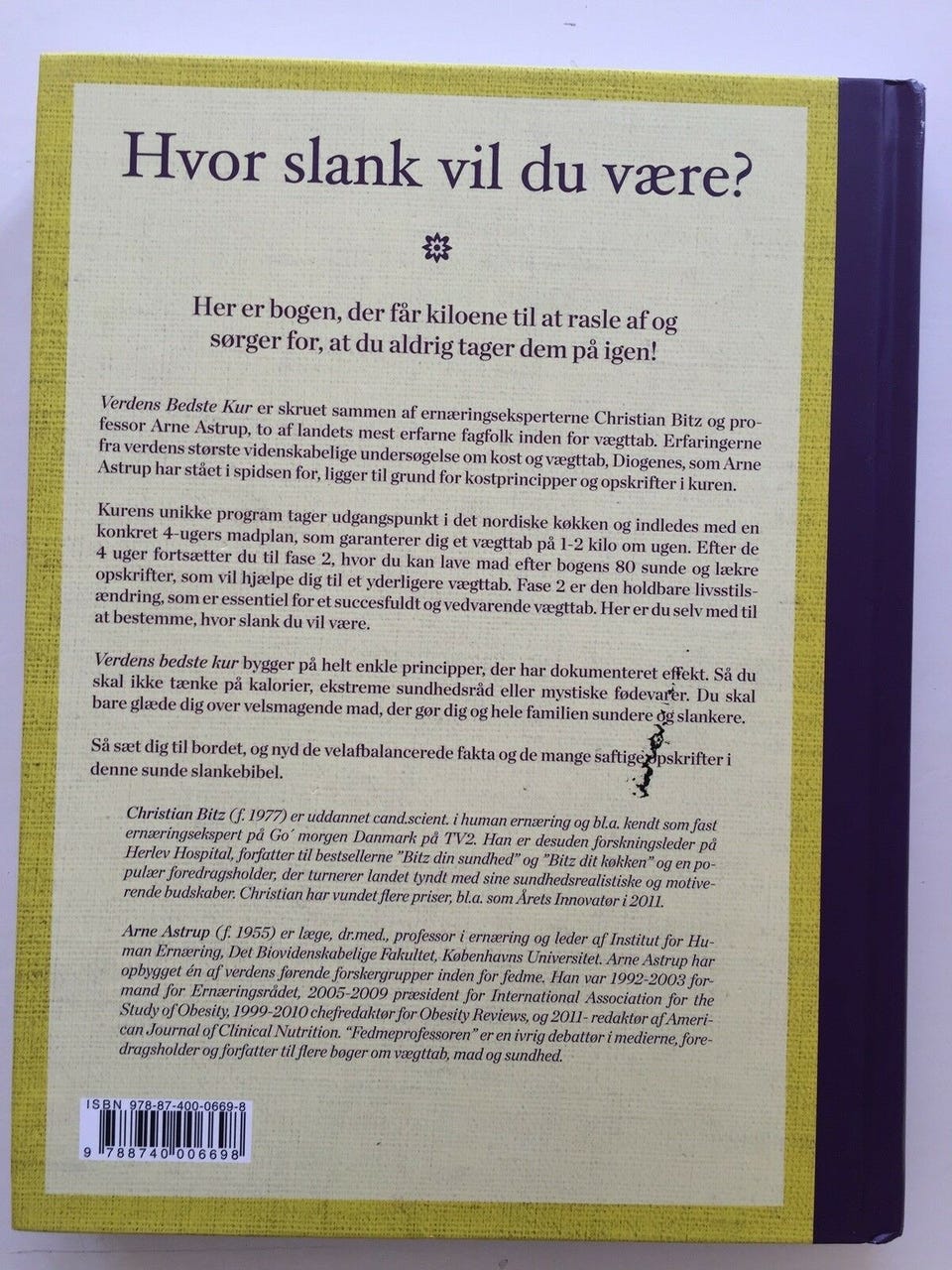 Hvor slank vil du være?

Her er bogen, der får kiloene til at rasle af og sørger for, at du aldrig tager dem på igen!

Verdens Bedste Kur er skruet sammen af ernæringseksperterne Christian Bitz og professor Arne Astrup, to af landets mest erfarne fagfolk inden for vægttab. Erfaringerne fra verdens største videnskabelige undersøgelse om kost og vægttab, Diogenes, som Arne Astrup har stået i spidsen for, ligger til grund for kostprincipper og opskrifter i kuren.

Kurens unikke program tager udgangspunkt i det nordiske køkken og indledes med en konkret 4-ugers madplan, som garanterer dig et vægttab på 1-2 kilo om ugen. Efter de 4 uger fortsætter du til fase 2, hvor du kan lave mad efter bogens 80 sunde og lækre opskrifter, som vil hjælpe dig til et yderligere vægttab. Fase 2 er den holdbare livsstilsændring, som er essentiel for et succesfuldt og vedvarende vægttab. Her er du selv med til at bestemme, hvor slank du vil være.

Verdens bedste kur bygger på helt enkle principper, der har dokumenteret effekt. Så du skal ikke tænke på kalorier, ekstreme sundhedsråd eller mystiske fødevarer. Du skal bare glæde dig over velsmagende mad, der gør dig og hele familien sundere og slankere.

Så sæt dig til bordet, og nyd de velafbalancerede fakta og de mange saftige opskrifter i denne sunde slankebibel.

Christian Bitz (f. 1977) er uddannet cand.scient. i human ernæring og bl.a. kendt som fast ernæringsekspert på Go´ morgen Danmark på TV2. Han er desuden forskningsleder på Herlev Hospital, forfatter til bestsellerne "Bitz din sundhed" og "Bitz dit køkken" og en populær foredragsholder, der turnerer landet tyndt med sine sundhedsrealistiske og motiverende budskaber. Christian har vundet flere priser, bl.a. som Årets Innovatør i 2011.

Arne Astrup (f. 1955) er læge, dr.med., professor i ernæring og leder af Institut for Human Ernæring, Det Biovidenskabelige Fakultet, Københavns Universitet. Arne Astrup har opbygget én af verdens førende forskergrupper inden for fedme. Han var 1992-2003 formand for Ernæringsrådet, 2005-2009 præsident for International Association for the Study of Obesity, 1999-2010 chefredaktør for Obesity Reviews, og 2011- redaktør af American Journal of Clinical Nutrition. "Fedmeprofessoren" er en ivrig debattør i medierne, foredragsholder og forfatter til flere bøger om vægttab, mad og sundhed.

ISBN 978-87-400-0669-8
9 788740 006698